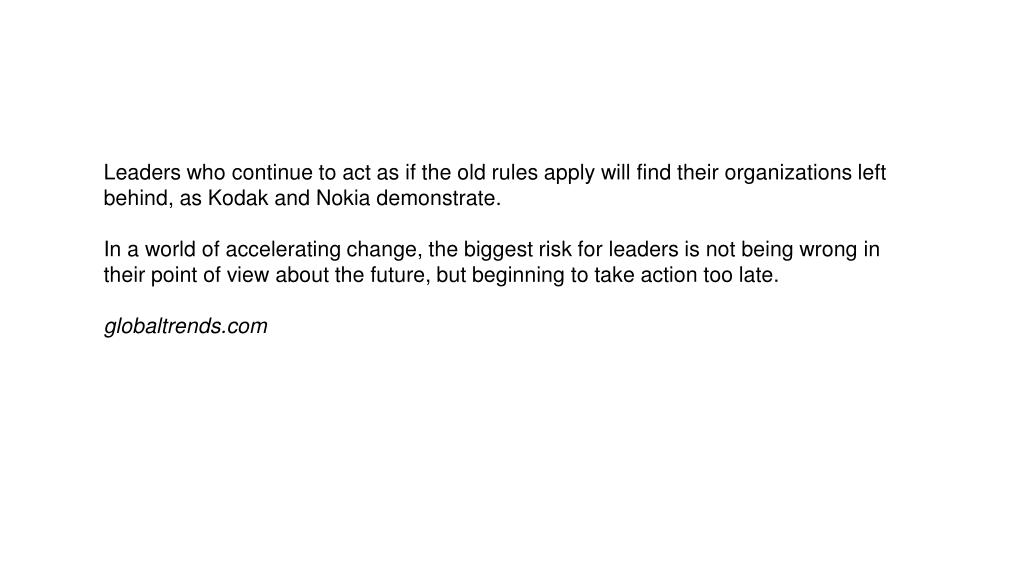 Leaders who continue to act as if the old rules apply will find their organizations left behind, as Kodak and Nokia demonstrate.

In a world of accelerating change, the biggest risk for leaders is not being wrong in their point of view about the future, but beginning to take action too late.

globaltrends.com